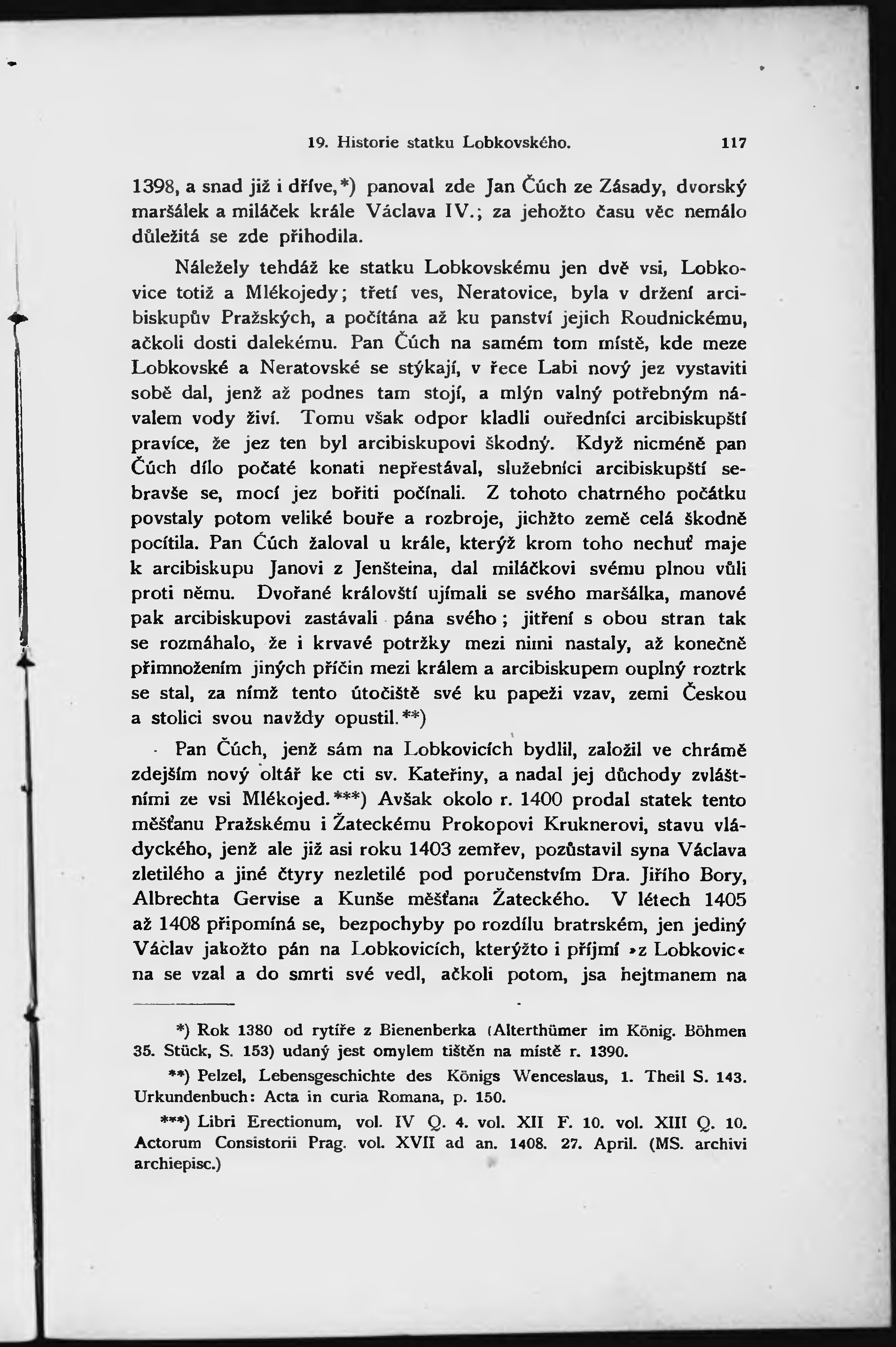 19. Historie statku Lobkovského. 117

1398, a snad již i dříve,*) panoval zde Jan Čúch ze Zásady, dvorský maršálek a miláček krále Václava IV.; za jehožto času věc nemálo důležitá se zde přihodila.

Náležely tehdáž ke statku Lobkovskému jen dvě vsi, Lobkovice totiž a Mlékojedy; třetí ves, Neratovice, byla v držení arcibiskupův Pražských, a počítána až ku panství jejich Roudnickému, ačkoli dosti dalekému. Pan Čúch na samém tom místě, kde meze Lobkovské a Neratovské se stýkají, v řece Labi nový jez vystaviti sobě dal, jenž až podnes tam stojí, a mlýn valný potřebným návalem vody živí. Tomu však odpor kladli ouředníci arcibiskupští pravíce, že jez ten byl arcibiskupovi škodný. Když nicméně pan Čúch dílo počaté konati nepřestával, služebníci arcibiskupští sebravše se, mocí jez bořiti počínali. Z tohoto chatrného počátku povstaly potom veliké bouře a rozbroje, jichžto země celá škodně pocítila. Pan Čúch žaloval u krále, kterýž krom toho nechuť maje k arcibiskupu Janovi z Jenšteina, dal miláčkovi svému plnou vůli proti němu. Dvořané královští ujímali se svého maršálka, manové pak arcibiskupovi zastávali pána svého; jitření s obou stran tak se rozmáhalo, že i krvavé potržky mezi nimi nastaly, až konečně přimnožením jiných příčin mezi králem a arcibiskupem ouplný roztrk se stal, za nímž tento útočiště své ku papeži vzav, zemi Českou a stolici svou navždy opustil.**)

Pan Čúch, jenž sám na Lobkovicích bydlil, založil ve chrámě zdejším nový oltář ke cti sv. Kateřiny, a nadal jej důchody zvláštními ze vsi Mlékojed.***) Avšak okolo r. 1400 prodal statek tento měšťanu Pražskému i Žateckému Prokopovi Kruknerovi, stavu vládyckého, jenž ale již asi roku 1403 zemřev, pozůstavil syna Václava zletilého a jiné čtyry nezletilé pod poručenstvím Dra. Jiřího Bory, Albrechta Gervise a Kunše měšťana Žateckého. V létech 1405 až 1408 připomíná se, bezpochyby po rozdílu bratrském, jen jediný Václav jakožto pán na Lobkovicích, kterýžto i příjmí »z Lobkovic« na se vzal a do smrti své vedl, ačkoli potom, jsa hejtmanem na

*) Rok 1380 od rytíře z Bienenberka (Alterthümer im König. Böhmen 35. Stück, S. 153) udaný jest omylem tištěn na místě r. 1390.

**) Pelzel, Lebensgeschichte des Königs Wenceslaus, 1. Theil S. 143. Urkundenbuch: Acta in curia Romana, p. 150.

***) Libri Erectionum, vol. IV Q. 4. vol. XII F. 10. vol. XIII Q. 10. Actorum Consistorii Prag. vol. XVII ad an. 1408. 27. April. (MS. archivi archiepisc.)